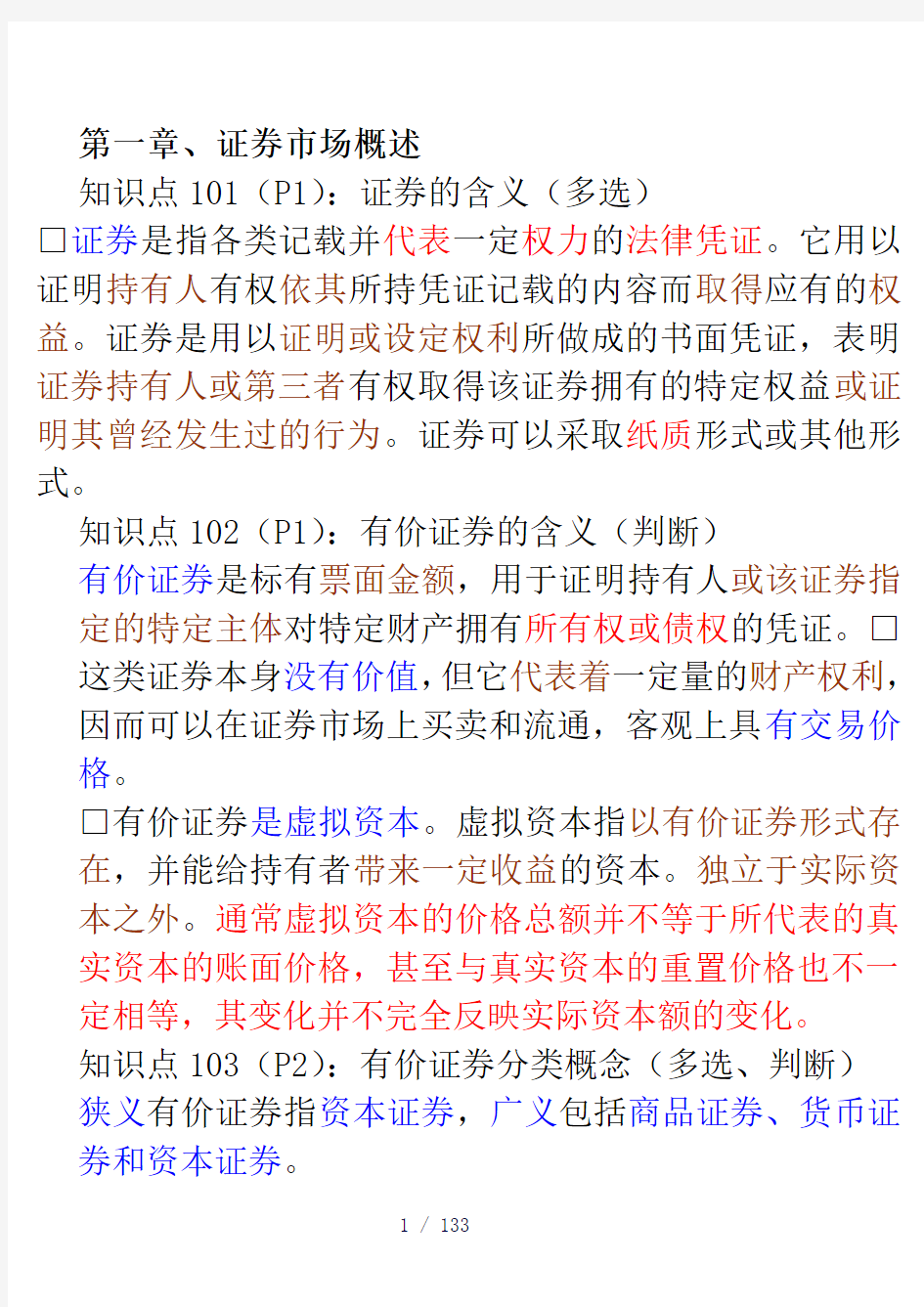 第一章、证券市场概述

知识点 101（P1）：证券的含义（多选）

□证券是指各类记载并代表一定权力的法律凭证。它用以证明持有人有权依其所持凭证记载的内容而取得应有的权益。证券是用以证明或设定权利所做成的书面凭证，表明证券持有人或第三者有权取得该证券拥有的特定权益或证明其曾经发生过的行为。证券可以采取纸质形式或其他形式。

知识点 102（P1）：有价证券的含义（判断）

有价证券是标有票面金额，用于证明持有人或该证券指定的特定主体对特定财产拥有所有权或债权的凭证。□这类证券本身没有价值，但它代表着一定量的财产权利，因而可以在证券市场上买卖和流通，客观上具有交易价格。

□有价证券是虚拟资本。虚拟资本指以有价证券形式存在，并能给持有者带来一定收益的资本。独立于实际资本之外。通常虚拟资本的价格总额并不等于所代表的真实资本的账面价格，甚至与真实资本的重置价格也不一定相等，其变化并不完全反映实际资本额的变化。

知识点 103（P2）：有价证券分类概念（多选、判断）

狭义有价证券指资本证券，广义包括商品证券、货币证券和资本证券。

1 / 133